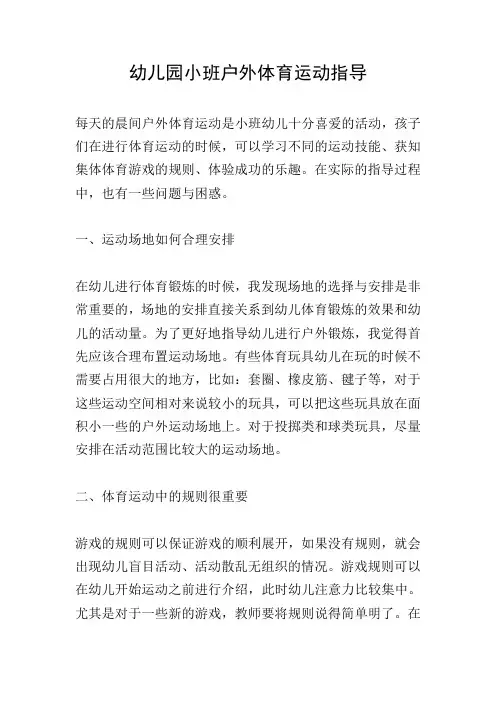 幼儿园小班户外体育运动指导

每天的晨间户外体育运动是小班幼儿十分喜爱的活动，孩子们在进行体育运动的时候，可以学习不同的运动技能、获知集体体育游戏的规则、体验成功的乐趣。在实际的指导过程中，也有一些问题与困惑。

一、运动场地如何合理安排

在幼儿进行体育锻炼的时候，我发现场地的选择与安排是非常重要的，场地的安排直接关系到幼儿体育锻炼的效果和幼儿的活动量。为了更好地指导幼儿进行户外锻炼，我觉得首先应该合理布置运动场地。有些体育玩具幼儿在玩的时候不需要占用很大的地方，比如：套圈、橡皮筋、毽子等，对于这些运动空间相对来说较小的玩具，可以把这些玩具放在面积小一些的户外运动场地上。对于投掷类和球类玩具，尽量安排在活动范围比较大的运动场地。

二、体育运动中的规则很重要

游戏的规则可以保证游戏的顺利展开，如果没有规则，就会出现幼儿盲目活动、活动散乱无组织的情况。游戏规则可以在幼儿开始运动之前进行介绍，此时幼儿注意力比较集中。尤其是对于一些新的游戏，教师要将规则说得简单明了。在